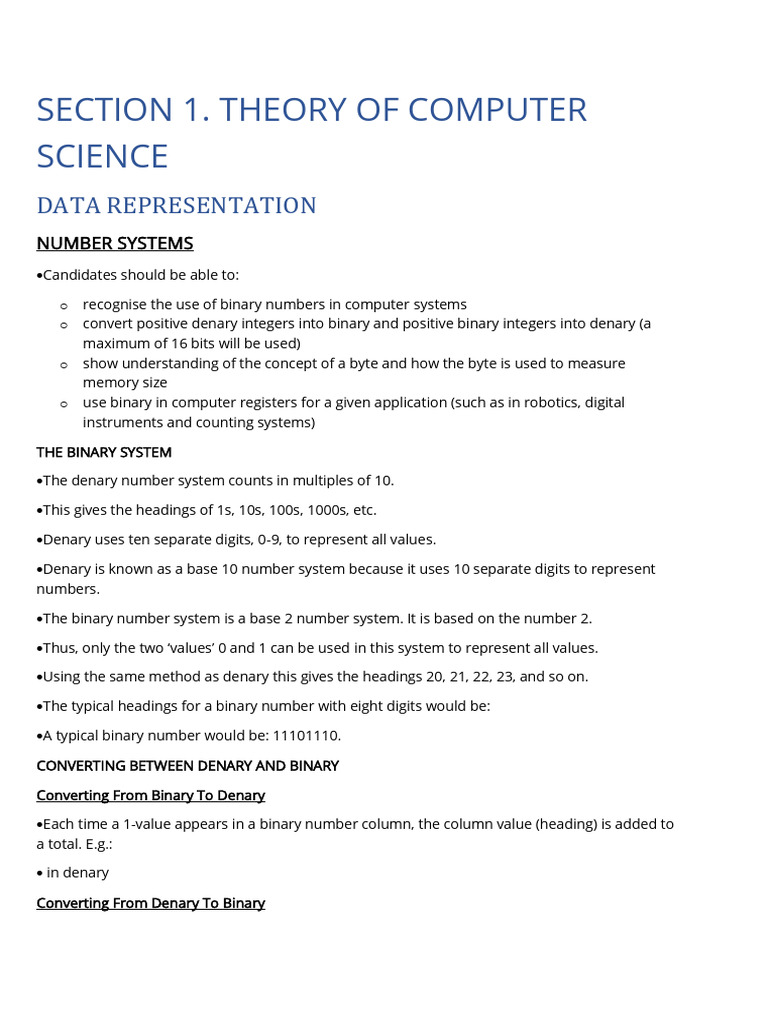 SECTION 1. THEORY OF COMPUTER SCIENCE

DATA REPRESENTATION

NUMBER SYSTEMS

•Candidates should be able to:

o recognise the use of binary numbers in computer systems
o convert positive denary integers into binary and positive binary integers into denary (a maximum of 16 bits will be used)
o show understanding of the concept of a byte and how the byte is used to measure memory size
o use binary in computer registers for a given application (such as in robotics, digital instruments and counting systems)

THE BINARY SYSTEM

•The denary number system counts in multiples of 10.

•This gives the headings of 1s, 10s, 100s, 1000s, etc.

•Denary uses ten separate digits, 0-9, to represent all values.

•Denary is known as a base 10 number system because it uses 10 separate digits to represent numbers.

•The binary number system is a base 2 number system. It is based on the number 2.

•Thus, only the two 'values' 0 and 1 can be used in this system to represent all values.

•Using the same method as denary this gives the headings 20, 21, 22, 23, and so on.

•The typical headings for a binary number with eight digits would be:

•A typical binary number would be: 11101110.

CONVERTING BETWEEN DENARY AND BINARY

Converting From Binary To Denary

•Each time a 1-value appears in a binary number column, the column value (heading) is added to a total. E.g.:

• in denary

Converting From Denary To Binary